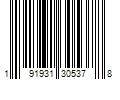 1 91931 30537 8